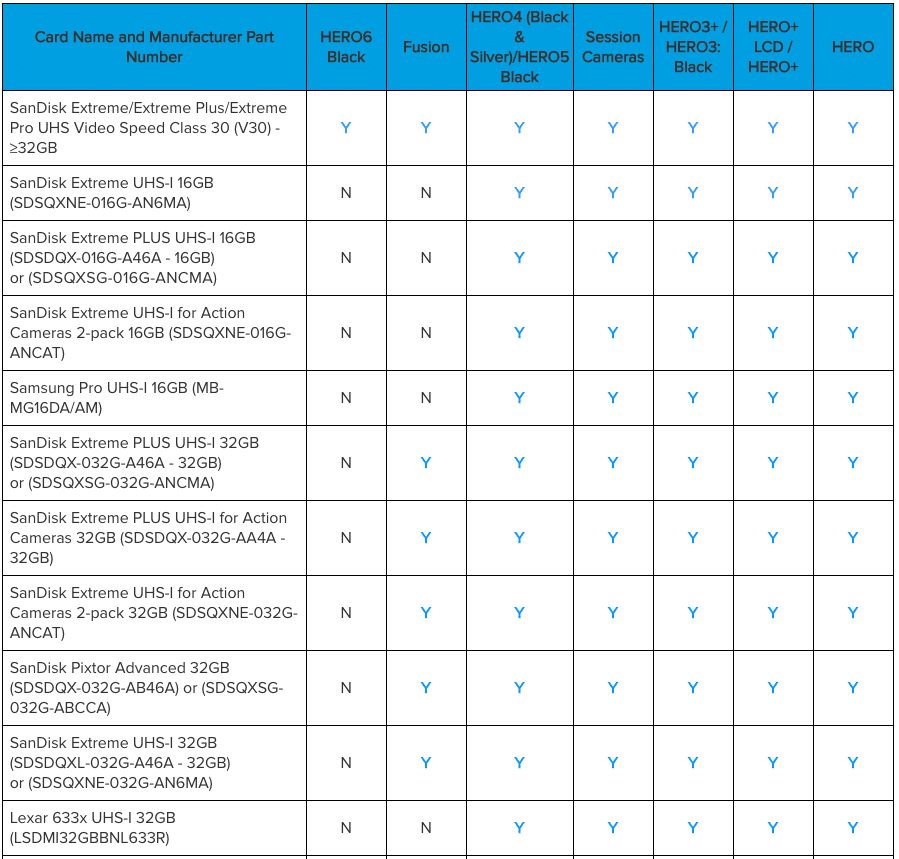 | Card Name and Manufacturer Part Number | HERO6 Black | Fusion | HERO4 (Black & Silver)/HERO5 Black | Session Cameras | HERO3+ / HERO3: Black | HERO+ LCD / HERO+ | HERO |
|---|---|---|---|---|---|---|---|
| SanDisk Extreme/Extreme Plus/Extreme Pro UHS Video Speed Class 30 (V30) - ≥32GB | Y | Y | Y | Y | Y | Y | Y |
| SanDisk Extreme UHS-I 16GB (SDSQXNE-016G-AN6MA) | N | N | Y | Y | Y | Y | Y |
| SanDisk Extreme PLUS UHS-I 16GB (SDSDQX-016G-A46A - 16GB) or (SDSQXSG-016G-ANCMA) | N | N | Y | Y | Y | Y | Y |
| SanDisk Extreme UHS-I for Action Cameras 2-pack 16GB (SDSQXNE-016G-ANCAT) | N | N | Y | Y | Y | Y | Y |
| Samsung Pro UHS-I 16GB (MB-MG16DA/AM) | N | N | Y | Y | Y | Y | Y |
| SanDisk Extreme PLUS UHS-I 32GB (SDSDQX-032G-A46A - 32GB) or (SDSQXSG-032G-ANCMA) | N | Y | Y | Y | Y | Y | Y |
| SanDisk Extreme PLUS UHS-I for Action Cameras 32GB (SDSDQX-032G-AA4A - 32GB) | N | Y | Y | Y | Y | Y | Y |
| SanDisk Extreme UHS-I for Action Cameras 2-pack 32GB (SDSQXNE-032G-ANCAT) | N | Y | Y | Y | Y | Y | Y |
| SanDisk Pixtor Advanced 32GB (SDSDQX-032G-AB46A) or (SDSQXSG-032G-ABCCA) | N | Y | Y | Y | Y | Y | Y |
| SanDisk Extreme UHS-I 32GB (SDSDQXL-032G-A46A - 32GB) or (SDSQXNE-032G-AN6MA) | N | Y | Y | Y | Y | Y | Y |
| Lexar 633x UHS-I 32GB (LSDMI32GBBNL633R) | N | N | Y | Y | Y | Y | Y |